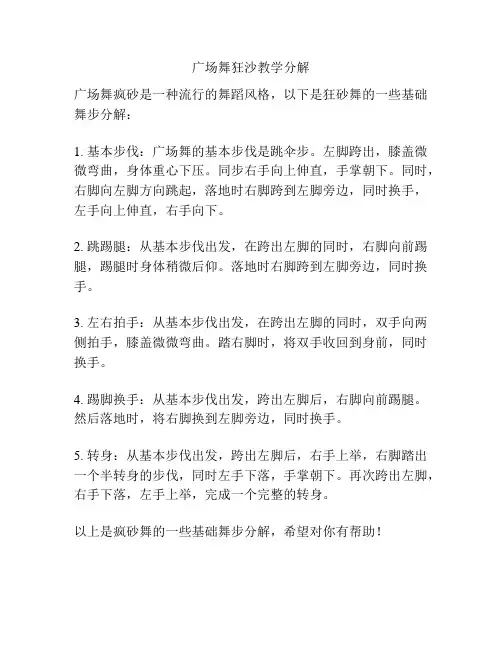 广场舞狂沙教学分解

广场舞疯砂是一种流行的舞蹈风格，以下是狂砂舞的一些基础舞步分解：

1. 基本步伐：广场舞的基本步伐是跳伞步。左脚跨出，膝盖微微弯曲，身体重心下压。同步右手向上伸直，手掌朝下。同时，右脚向左脚方向跳起，落地时右脚跨到左脚旁边，同时换手，左手向上伸直，右手向下。

2. 跳踢腿：从基本步伐出发，在跨出左脚的同时，右脚向前踢腿，踢腿时身体稍微后仰。落地时右脚跨到左脚旁边，同时换手。

3. 左右拍手：从基本步伐出发，在跨出左脚的同时，双手向两侧拍手，膝盖微微弯曲。踏右脚时，将双手收回到身前，同时换手。

4. 踢脚换手：从基本步伐出发，跨出左脚后，右脚向前踢腿。然后落地时，将右脚换到左脚旁边，同时换手。

5. 转身：从基本步伐出发，跨出左脚后，右手上举，右脚踏出一个半转身的步伐，同时左手下落，手掌朝下。再次跨出左脚，右手下落，左手上举，完成一个完整的转身。

以上是疯砂舞的一些基础舞步分解，希望对你有帮助！